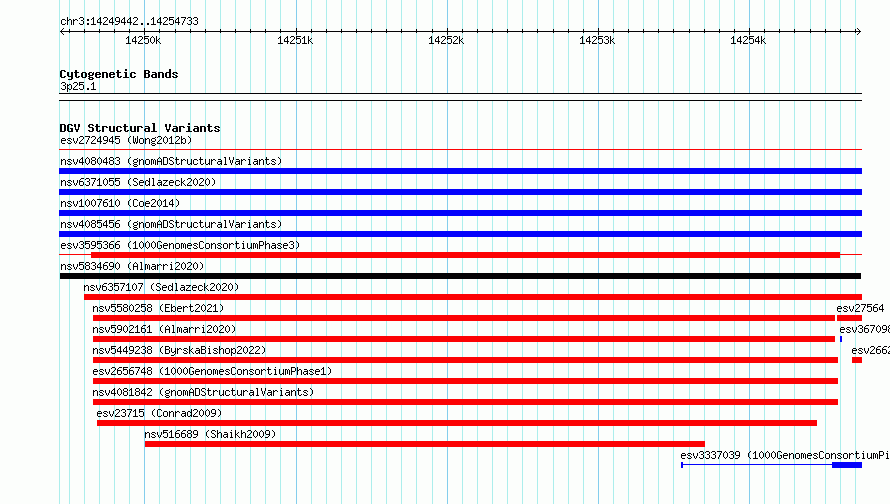 chr3:14249442..14254733

14250k
14251k
14252k
14253k
14254k

Cytogenetic Bands
3p25.1

DGV Structural Variants
esv2724945 (Wong2012b)
nsv4080483 (gnomADStructuralVariants)
nsv6371055 (Sedlazeck2020)
nsv1007610 (Coe2014)
nsv4085456 (gnomADStructuralVariants)
esv3595366 (1000GenomesConsortiumPhase3)
nsv5834690 (Almarri2020)
nsv6357107 (Sedlazeck2020)
nsv5580258 (Ebert2021)
esv27564
nsv5902161 (Almarri2020)
esv367098
nsv5449238 (ByrskaBishop2022)
esv2662
esv2656748 (1000GenomesConsortiumPhase1)
nsv4081842 (gnomADStructuralVariants)
esv23715 (Conrad2009)
nsv516689 (Shaikh2009)
esv3337039 (1000GenomesConsortiumPi